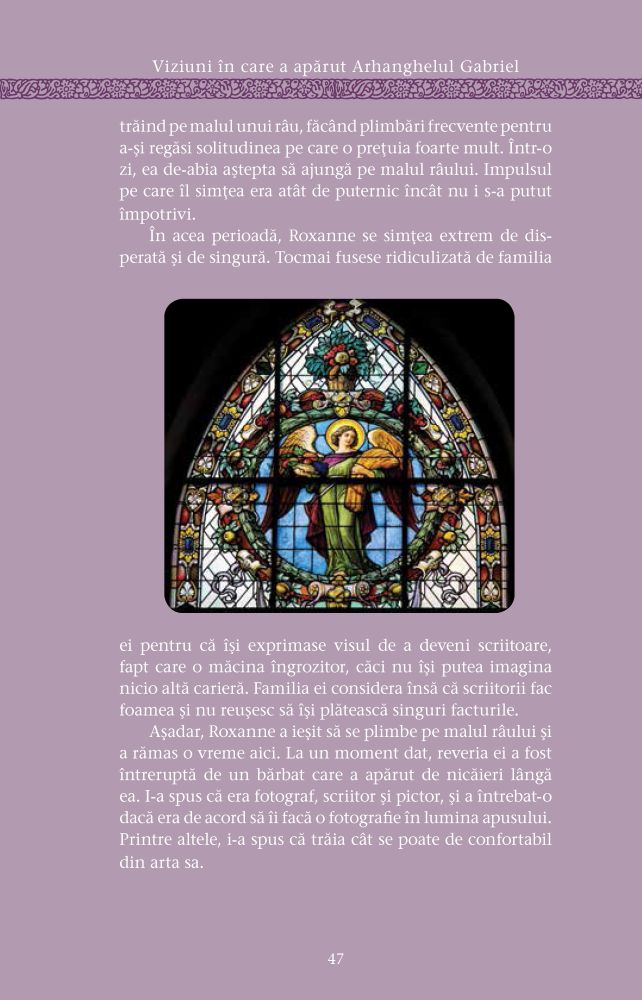 Viziuni în care a apărut Arhanghelul Gabriel

trăind pe malul unui râu, făcând plimbări frecvente pentru a-și regăsi solitudinea pe care o prețuia foarte mult. Într-o zi, ea de-abia aștepta să ajungă pe malul râului. Impulsul pe care îl simțea era atât de puternic încât nu i s-a putut împotrivi.

În acea perioadă, Roxanne se simțea extrem de disperată și de singură. Tocmai fusese ridiculizată de familia

ei pentru că își exprimase visul de a deveni scriitoare, fapt care o măcina îngrozitor, căci nu își putea imagina nicio altă carieră. Familia ei considera însă că scriitorii fac foamea și nu reușesc să își plătească singuri facturile.

Așadar, Roxanne a ieșit să se plimbe pe malul râului și a rămas o vreme aici. La un moment dat, reveria ei a fost întreruptă de un bărbat care a apărut de nicăieri lângă ea. I-a spus că era fotograf, scriitor și pictor, și a întrebat-o dacă era de acord să îi facă o fotografie în lumina apusului. Printre altele, i-a spus că trăia cât se poate de confortabil din arta sa.

47